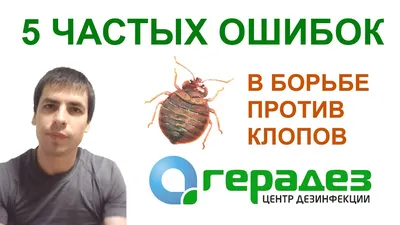 5 ЧАСТЫХ ОШИБОК

В БОРЬБЕ ПРОТИВ КЛОПОВ

ГЕРАДЕЗ
ЦЕНТР ДЕЗИНФЕКЦИИ